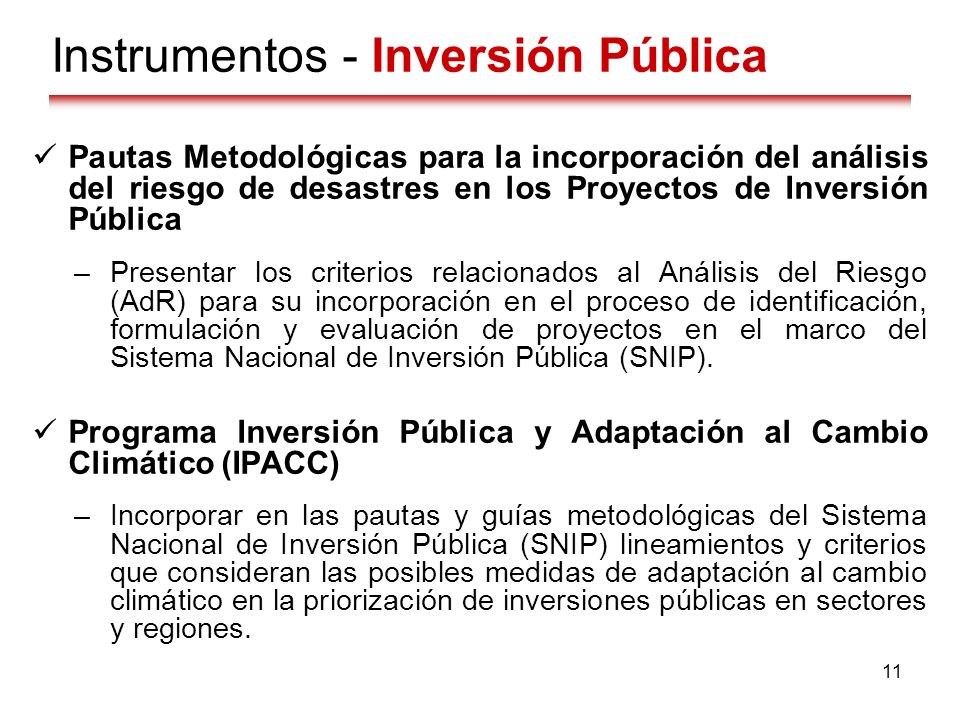 Instrumentos - Inversión Pública

✓ Pautas Metodológicas para la incorporación del análisis del riesgo de desastres en los Proyectos de Inversión Pública

– Presentar los criterios relacionados al Análisis del Riesgo (AdR) para su incorporación en el proceso de identificación, formulación y evaluación de proyectos en el marco del Sistema Nacional de Inversión Pública (SNIP).

✓ Programa Inversión Pública y Adaptación al Cambio Climático (IPACC)

– Incorporar en las pautas y guías metodológicas del Sistema Nacional de Inversión Pública (SNIP) lineamientos y criterios que consideran las posibles medidas de adaptación al cambio climático en la priorización de inversiones públicas en sectores y regiones.

11